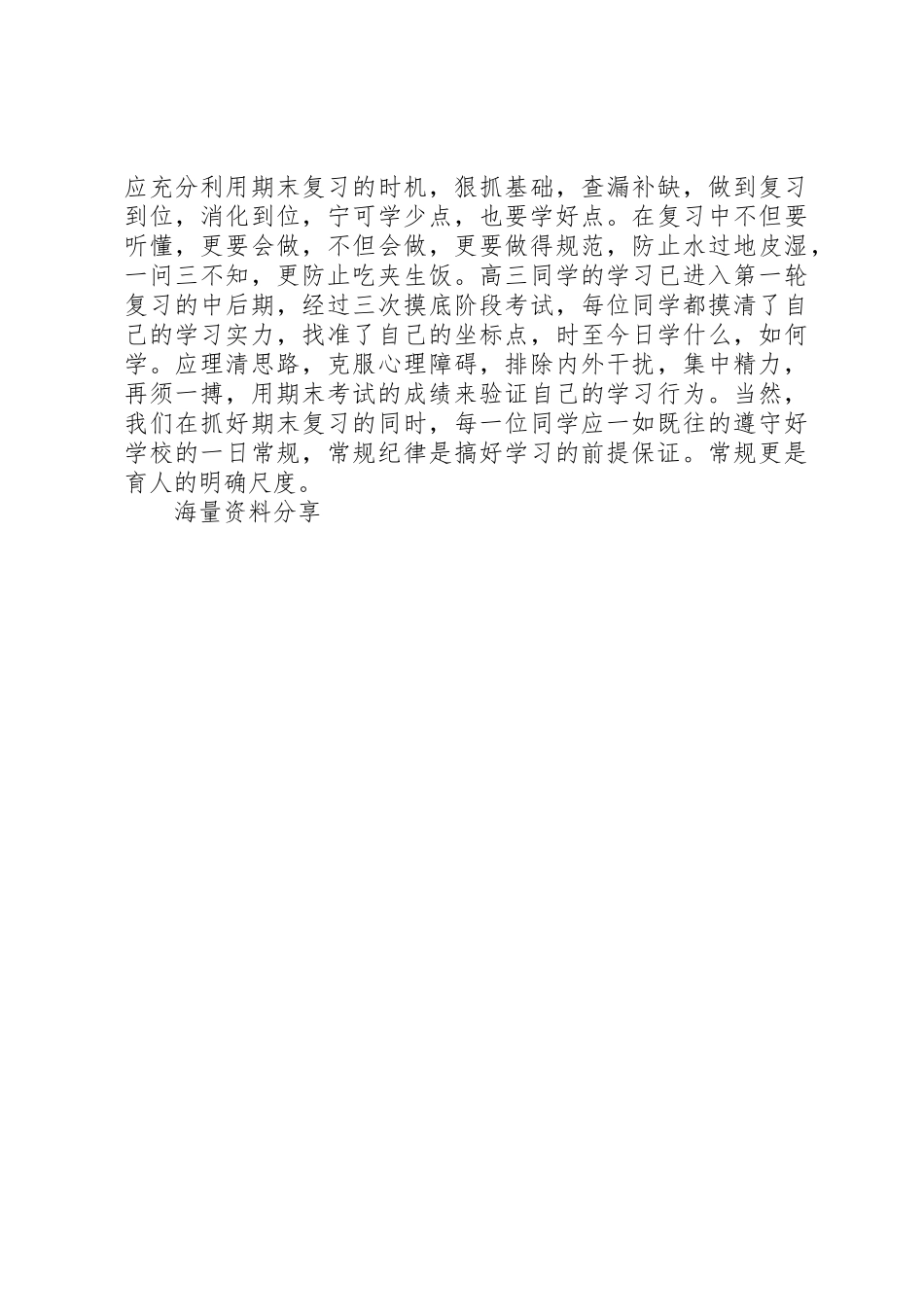 应充分利用期末复习的时机，狠抓基础，查漏补缺，做到复习到位，消化到位，宁可学少点，也要学好点。在复习中不但要听懂，更要会做，不但会做，更要做得规范，防止水过地皮湿，一问三不知，更防止吃夹生饭。高三同学的学习已进入第一轮复习的中后期，经过三次摸底阶段考试，每位同学都摸清了自己的学习实力，找准了自己的坐标点，时至今日学什么，如何学。应理清思路，克服心理障碍，排除内外干扰，集中精力，再须一搏，用期末考试的成绩来验证自己的学习行为。当然，我们在抓好期末复习的同时，每一位同学应一如既往的遵守好学校的一日常规，常规纪律是搞好学习的前提保证。常规更是育人的明确尺度。

海量资料分享